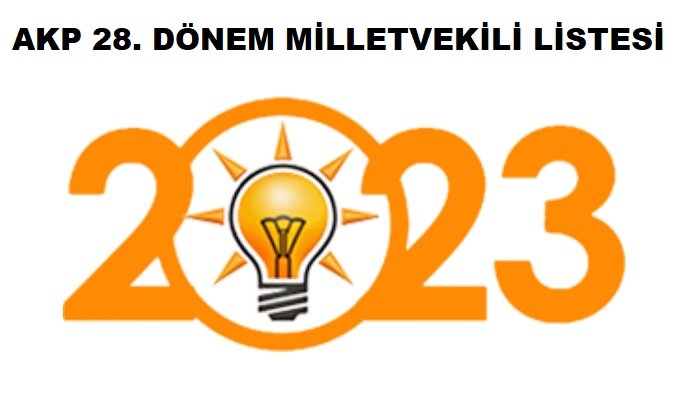 AKP 28. DÖNEM MİLLETVEKİLİ LİSTESİ

2023